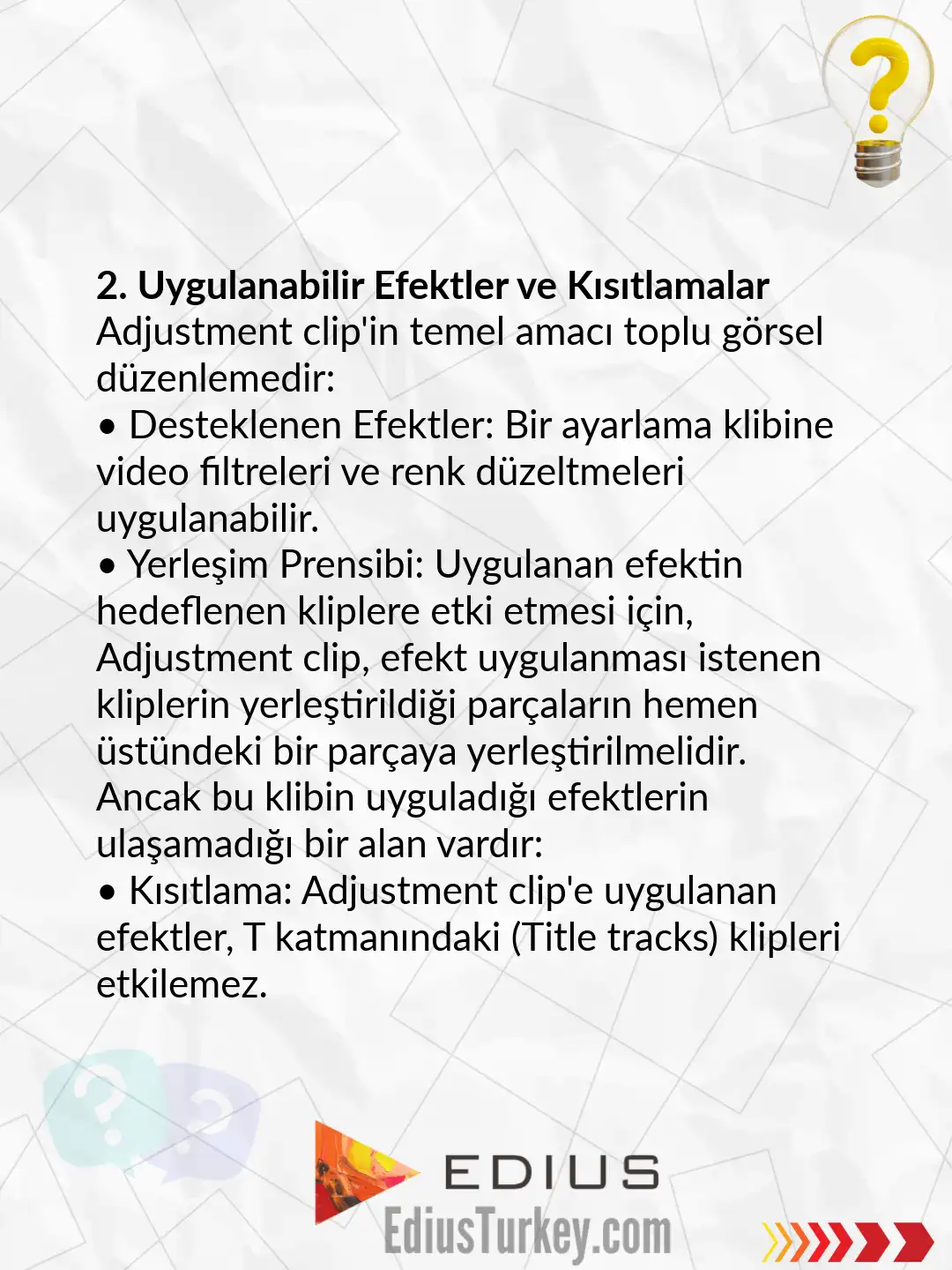 2. Uygulanabilir Efektler ve Kısıtlamalar
Adjustment clip'in temel amacı toplu görsel düzenlemedir:
• Desteklenen Efektler: Bir ayarlama klibine video filtreleri ve renk düzeltmeleri uygulanabilir.
• Yerleşim Prensibi: Uygulanan efektin hedeflenen kliplere etki etmesi için, Adjustment clip, efekt uygulanması istenen kliplerin yerleştirildiği parçaların hemen üstündeki bir parçaya yerleştirilmelidir.
Ancak bu klibin uyguladığı efektlerin ulaşamadığı bir alan vardır:
• Kısıtlama: Adjustment clip'e uygulanan efektler, T katmanındaki (Title tracks) klipleri etkilemez.

EDIUS
EdiusTurkey.com